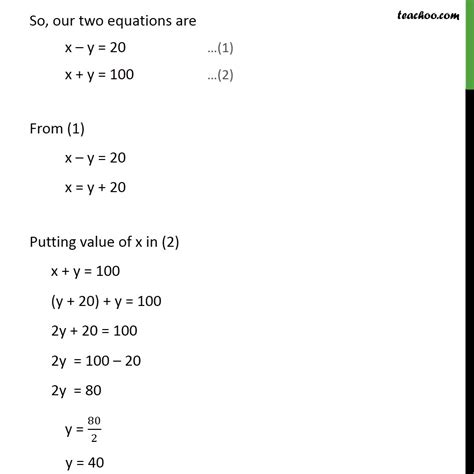 teachoo.com

So, our two equations are

$x - y = 20$ ...(1)

$x + y = 100$ ...(2)

From (1)

$x - y = 20$

$x = y + 20$

Putting value of x in (2)

$x + y = 100$

$(y + 20) + y = 100$

$2y + 20 = 100$

$2y = 100 - 20$

$2y = 80$

$y = \frac{80}{2}$

$y = 40$